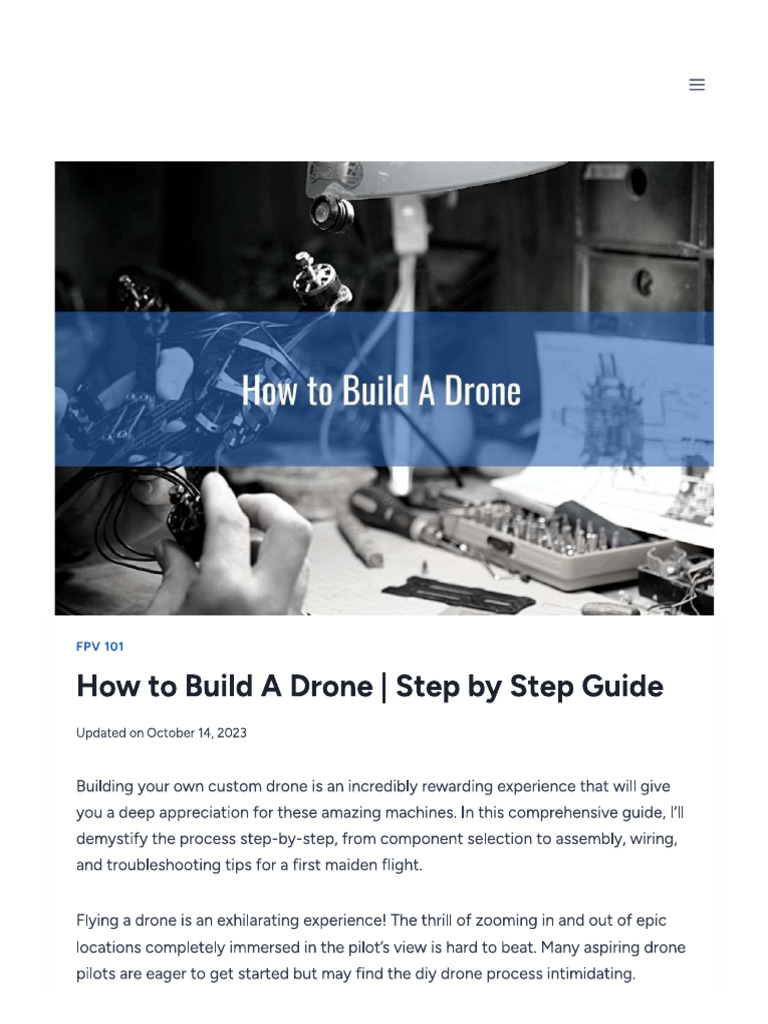 How to Build A Drone

FPV 101

How to Build A Drone | Step by Step Guide

Updated on October 14, 2023

Building your own custom drone is an incredibly rewarding experience that will give you a deep appreciation for these amazing machines. In this comprehensive guide, I'll demystify the process step-by-step, from component selection to assembly, wiring, and troubleshooting tips for a first maiden flight.

Flying a drone is an exhilarating experience! The thrill of zooming in and out of epic locations completely immersed in the pilot's view is hard to beat. Many aspiring drone pilots are eager to get started but may find the diy drone process intimidating.